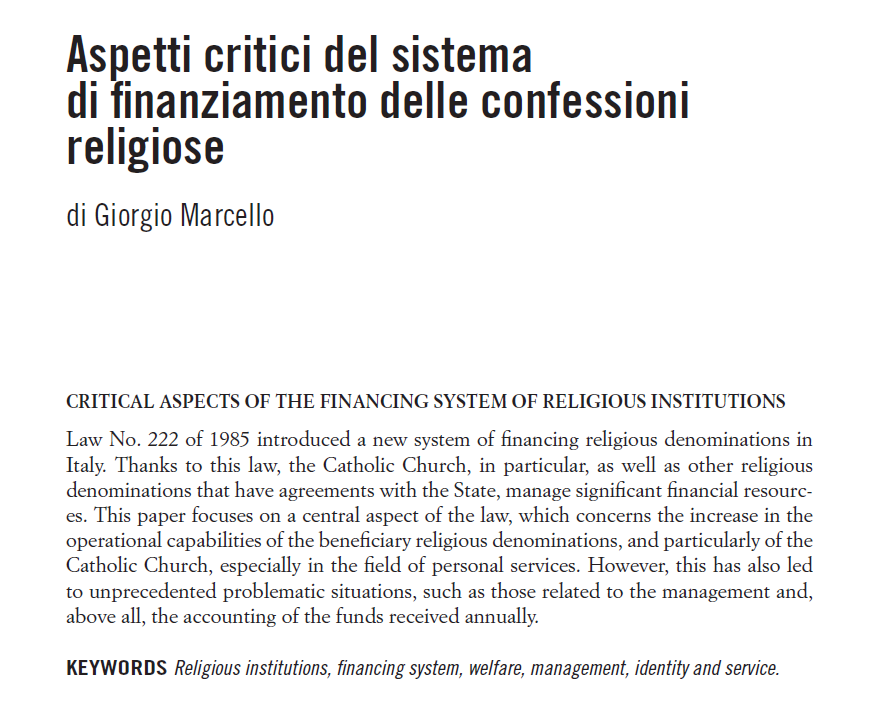 Aspetti critici del sistema di finanziamento delle confessioni religiose

di Giorgio Marcello

CRITICAL ASPECTS OF THE FINANCING SYSTEM OF RELIGIOUS INSTITUTIONS

Law No. 222 of 1985 introduced a new system of financing religious denominations in Italy. Thanks to this law, the Catholic Church, in particular, as well as other religious denominations that have agreements with the State, manage significant financial resources. This paper focuses on a central aspect of the law, which concerns the increase in the operational capabilities of the beneficiary religious denominations, and particularly of the Catholic Church, especially in the field of personal services. However, this has also led to unprecedented problematic situations, such as those related to the management and, above all, the accounting of the funds received annually.

KEYWORDS Religious institutions, financing system, welfare, management, identity and service.